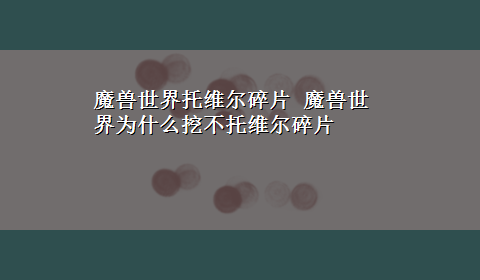 魔兽世界托维尔碎片 魔兽世界为什么挖不托维尔碎片